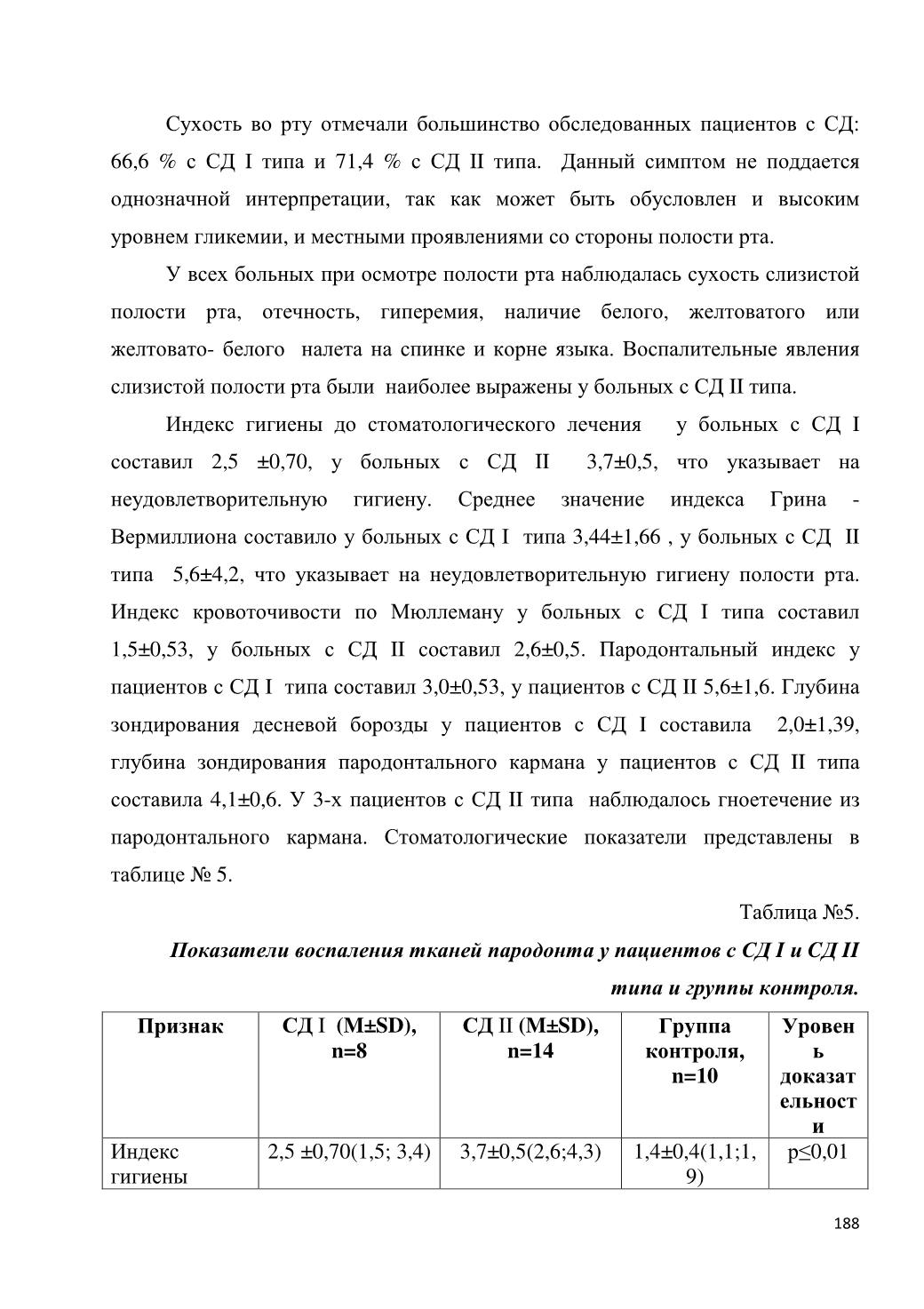 Сухость во рту отмечали большинство обследованных пациентов с СД: 66,6 % с СД I типа и 71,4 % с СД II типа. Данный симптом не поддается однозначной интерпретации, так как может быть обусловлен и высоким уровнем гликемии, и местными проявлениями со стороны полости рта.

У всех больных при осмотре полости рта наблюдалась сухость слизистой полости рта, отечность, гиперемия, наличие белого, желтоватого или желтовато- белого налета на спинке и корне языка. Воспалительные явления слизистой полости рта были наиболее выражены у больных с СД II типа.

Индекс гигиены до стоматологического лечения у больных с СД I составил 2,5 ±0,70, у больных с СД II 3,7±0,5, что указывает на неудовлетворительную гигиену. Среднее значение индекса Грина - Вермиллиона составило у больных с СД I типа 3,44±1,66 , у больных с СД II типа 5,6±4,2, что указывает на неудовлетворительную гигиену полости рта. Индекс кровоточивости по Мюллеману у больных с СД I типа составил 1,5±0,53, у больных с СД II составил 2,6±0,5. Пародонтальный индекс у пациентов с СД I типа составил 3,0±0,53, у пациентов с СД II 5,6±1,6. Глубина зондирования десневой борозды у пациентов с СД I составила 2,0±1,39, глубина зондирования пародонтального кармана у пациентов с СД II типа составила 4,1±0,6. У 3-х пациентов с СД II типа наблюдалось гноетечение из пародонтального кармана. Стоматологические показатели представлены в таблице № 5.

Таблица №5.

Показатели воспаления тканей пародонта у пациентов с СД I и СД II типа и группы контроля.

| Признак | СД I (M±SD), n=8 | СД II (M±SD), n=14 | Группа контроля, n=10 | Уровень доказательности |
|---|---|---|---|---|
| Индекс гигиены | 2,5 ±0,70(1,5; 3,4) | 3,7±0,5(2,6;4,3) | 1,4±0,4(1,1;1,9) | p≤0,01 |

188